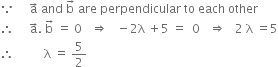 $\because$ $\vec{a}$ and $\vec{b}$ are perpendicular to each other

$\therefore$ $\vec{a}.\vec{b} = 0 \Rightarrow -2\lambda + 5 = 0 \Rightarrow 2\lambda = 5$

$\therefore$ $\lambda = \frac{5}{2}$